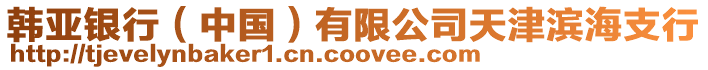 韩亚银行（中国）有限公司天津滨海支行
http://tjevelynbaker1.cn.coovee.com